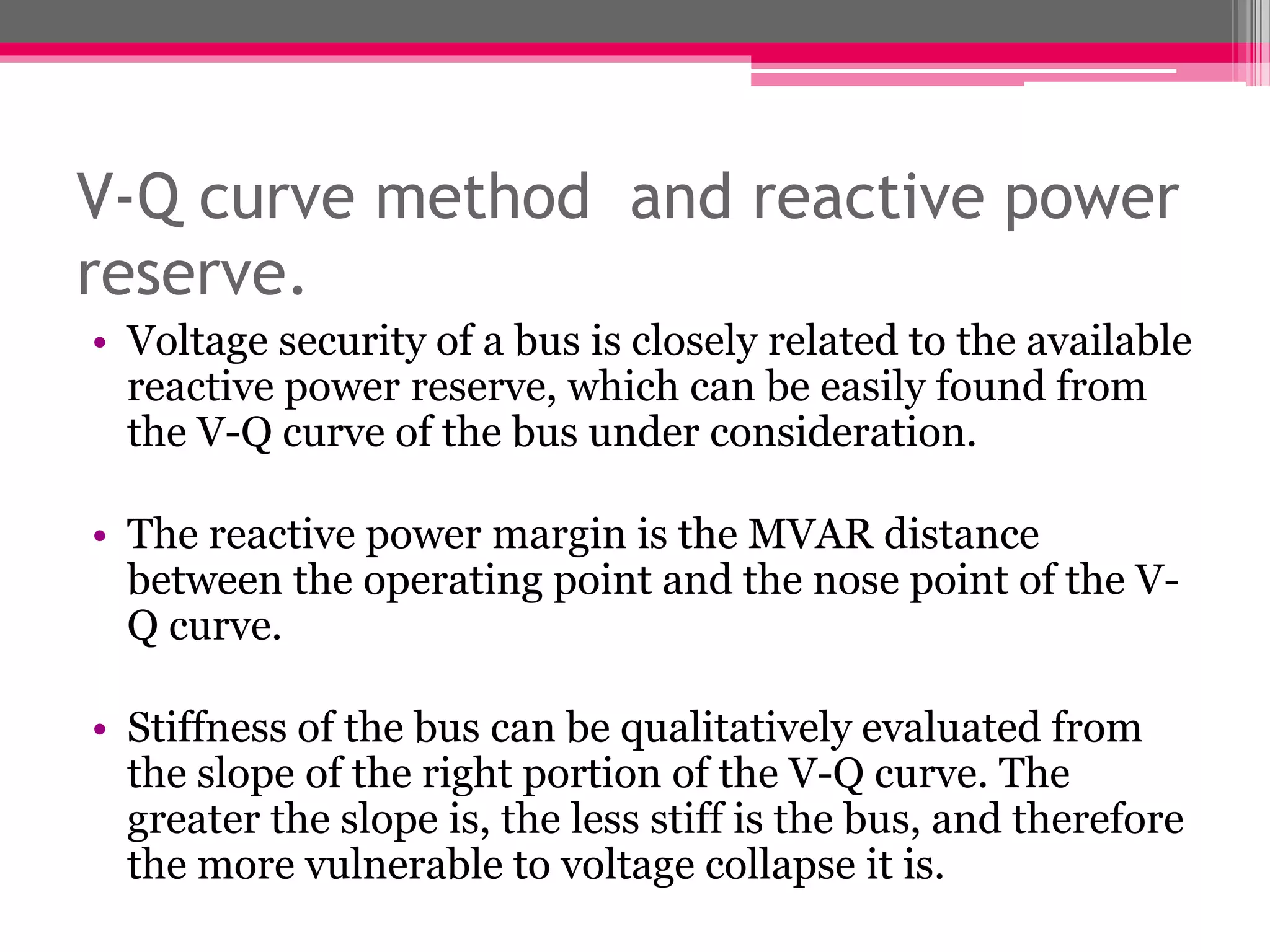 V-Q curve method and reactive power reserve.

• Voltage security of a bus is closely related to the available reactive power reserve, which can be easily found from the V-Q curve of the bus under consideration.

• The reactive power margin is the MVAR distance between the operating point and the nose point of the V-Q curve.

• Stiffness of the bus can be qualitatively evaluated from the slope of the right portion of the V-Q curve. The greater the slope is, the less stiff is the bus, and therefore the more vulnerable to voltage collapse it is.